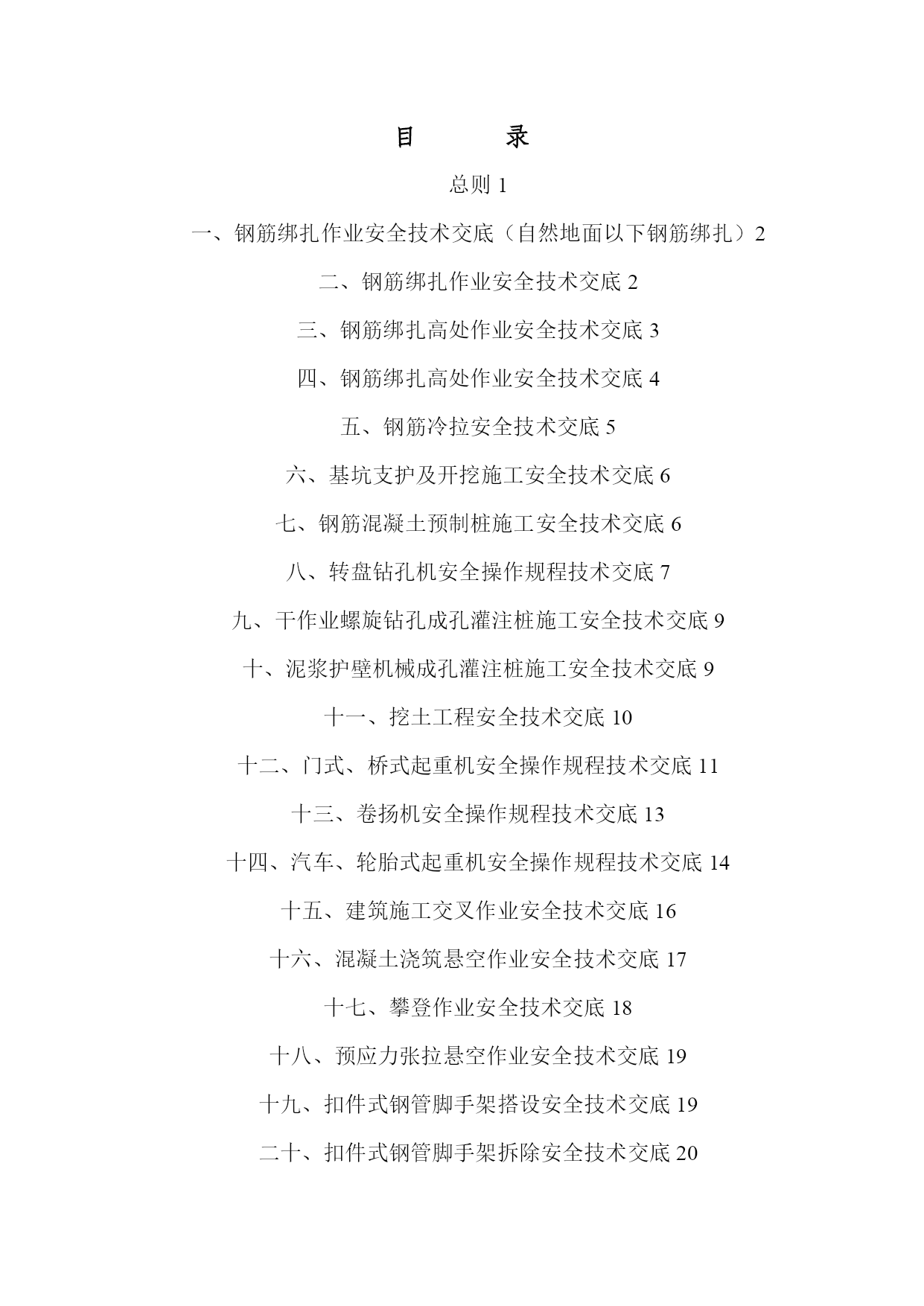 目　录

总则 1

一、钢筋绑扎作业安全技术交底（自然地面以下钢筋绑扎）2

二、钢筋绑扎作业安全技术交底 2

三、钢筋绑扎高处作业安全技术交底 3

四、钢筋绑扎高处作业安全技术交底 4

五、钢筋冷拉安全技术交底 5

六、基坑支护及开挖施工安全技术交底 6

七、钢筋混凝土预制桩施工安全技术交底 6

八、转盘钻孔机安全操作规程技术交底 7

九、干作业螺旋钻孔成孔灌注桩施工安全技术交底 9

十、泥浆护壁机械成孔灌注桩施工安全技术交底 9

十一、挖土工程安全技术交底 10

十二、门式、桥式起重机安全操作规程技术交底 11

十三、卷扬机安全操作规程技术交底 13

十四、汽车、轮胎式起重机安全操作规程技术交底 14

十五、建筑施工交叉作业安全技术交底 16

十六、混凝土浇筑悬空作业安全技术交底 17

十七、攀登作业安全技术交底 18

十八、预应力张拉悬空作业安全技术交底 19

十九、扣件式钢管脚手架搭设安全技术交底 19

二十、扣件式钢管脚手架拆除安全技术交底 20